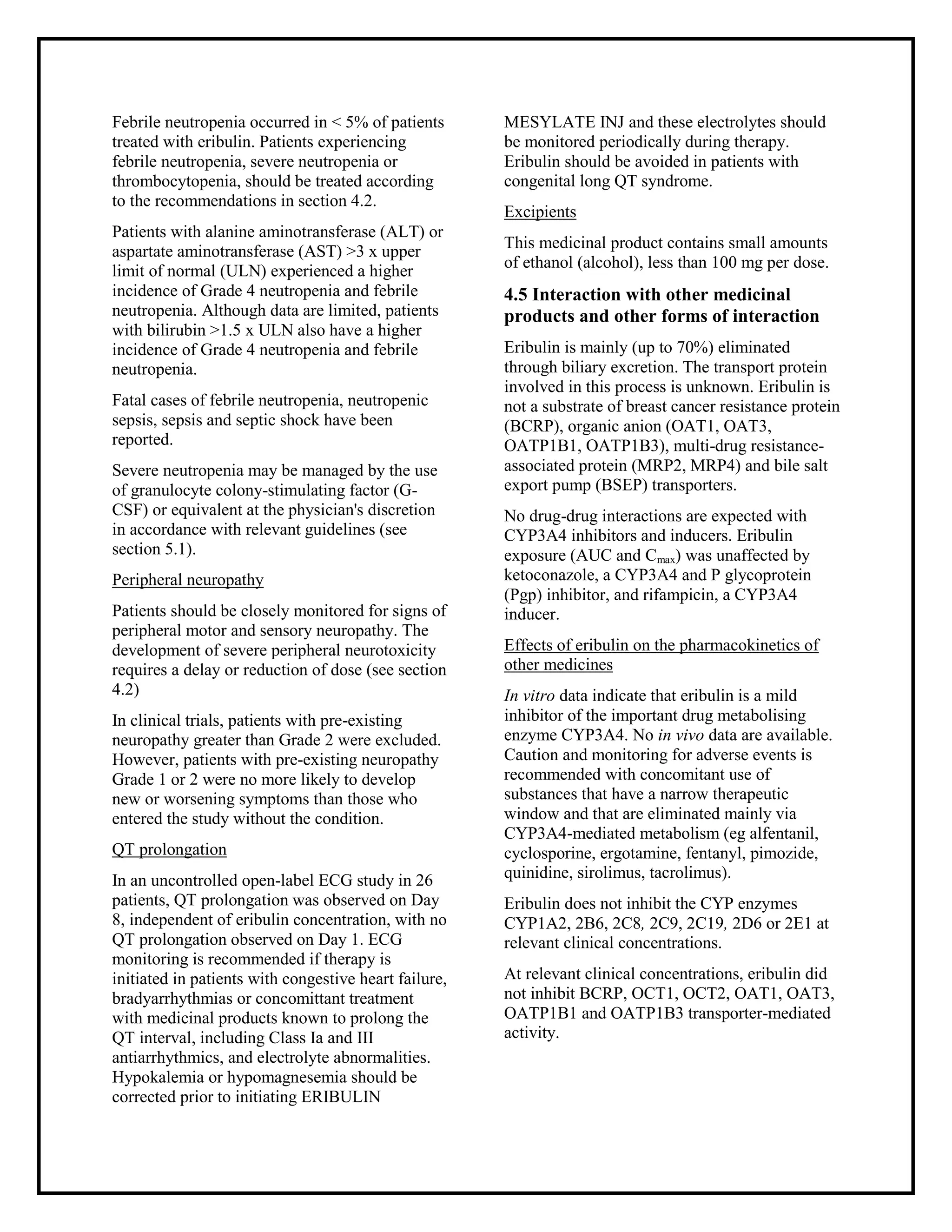 Febrile neutropenia occurred in < 5% of patients treated with eribulin. Patients experiencing febrile neutropenia, severe neutropenia or thrombocytopenia, should be treated according to the recommendations in section 4.2.

Patients with alanine aminotransferase (ALT) or aspartate aminotransferase (AST) >3 x upper limit of normal (ULN) experienced a higher incidence of Grade 4 neutropenia and febrile neutropenia. Although data are limited, patients with bilirubin >1.5 x ULN also have a higher incidence of Grade 4 neutropenia and febrile neutropenia.

Fatal cases of febrile neutropenia, neutropenic sepsis, sepsis and septic shock have been reported.

Severe neutropenia may be managed by the use of granulocyte colony-stimulating factor (G-CSF) or equivalent at the physician's discretion in accordance with relevant guidelines (see section 5.1).

Peripheral neuropathy

Patients should be closely monitored for signs of peripheral motor and sensory neuropathy. The development of severe peripheral neurotoxicity requires a delay or reduction of dose (see section 4.2)

In clinical trials, patients with pre-existing neuropathy greater than Grade 2 were excluded. However, patients with pre-existing neuropathy Grade 1 or 2 were no more likely to develop new or worsening symptoms than those who entered the study without the condition.

QT prolongation

In an uncontrolled open-label ECG study in 26 patients, QT prolongation was observed on Day 8, independent of eribulin concentration, with no QT prolongation observed on Day 1. ECG monitoring is recommended if therapy is initiated in patients with congestive heart failure, bradyarrhythmias or concomittant treatment with medicinal products known to prolong the QT interval, including Class Ia and III antiarrhythmics, and electrolyte abnormalities. Hypokalemia or hypomagnesemia should be corrected prior to initiating ERIBULIN MESYLATE INJ and these electrolytes should be monitored periodically during therapy. Eribulin should be avoided in patients with congenital long QT syndrome.

Excipients

This medicinal product contains small amounts of ethanol (alcohol), less than 100 mg per dose.

4.5 Interaction with other medicinal products and other forms of interaction

Eribulin is mainly (up to 70%) eliminated through biliary excretion. The transport protein involved in this process is unknown. Eribulin is not a substrate of breast cancer resistance protein (BCRP), organic anion (OAT1, OAT3, OATP1B1, OATP1B3), multi-drug resistance-associated protein (MRP2, MRP4) and bile salt export pump (BSEP) transporters.

No drug-drug interactions are expected with CYP3A4 inhibitors and inducers. Eribulin exposure (AUC and $C_{max}$) was unaffected by ketoconazole, a CYP3A4 and P glycoprotein (Pgp) inhibitor, and rifampicin, a CYP3A4 inducer.

Effects of eribulin on the pharmacokinetics of other medicines

In vitro data indicate that eribulin is a mild inhibitor of the important drug metabolising enzyme CYP3A4. No in vivo data are available. Caution and monitoring for adverse events is recommended with concomitant use of substances that have a narrow therapeutic window and that are eliminated mainly via CYP3A4-mediated metabolism (eg alfentanil, cyclosporine, ergotamine, fentanyl, pimozide, quinidine, sirolimus, tacrolimus).

Eribulin does not inhibit the CYP enzymes CYP1A2, 2B6, 2C8, 2C9, 2C19, 2D6 or 2E1 at relevant clinical concentrations.

At relevant clinical concentrations, eribulin did not inhibit BCRP, OCT1, OCT2, OAT1, OAT3, OATP1B1 and OATP1B3 transporter-mediated activity.